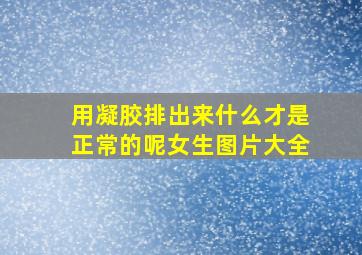 用凝胶排出来什么才是正常的呢女生图片大全